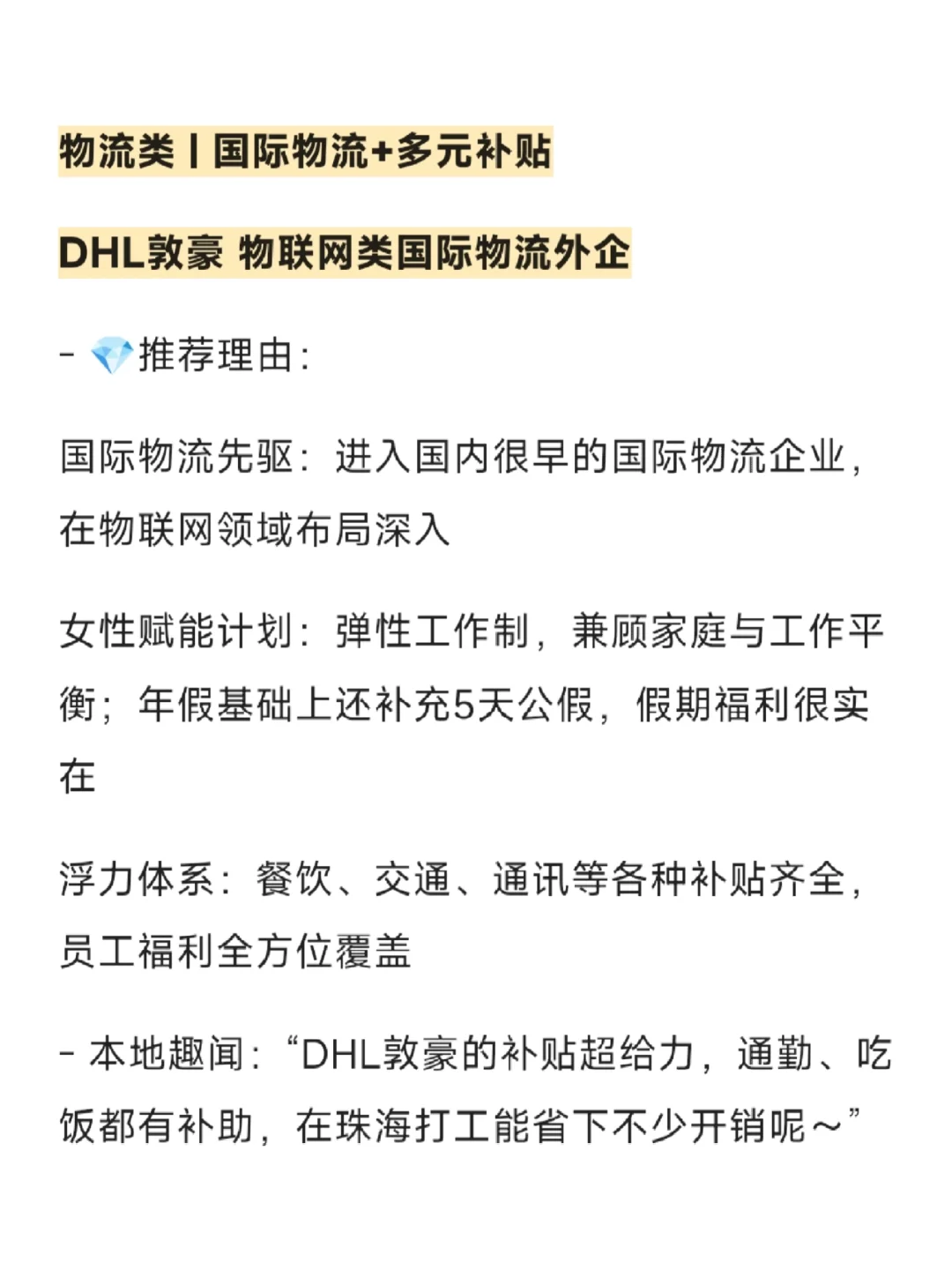 物流类丨国际物流+多元补贴

DHL敦豪 物联网类国际物流外企

- 💎推荐理由：

国际物流先驱：进入国内很早的国际物流企业，在物联网领域布局深入

女性赋能计划：弹性工作制，兼顾家庭与工作平衡；年假基础上还补充5天公假，假期福利很实在

浮力体系：餐饮、交通、通讯等各种补贴齐全，员工福利全方位覆盖

- 本地趣闻：“DHL敦豪的补贴超给力，通勤、吃饭都有补助，在珠海打工能省下不少开销呢～”